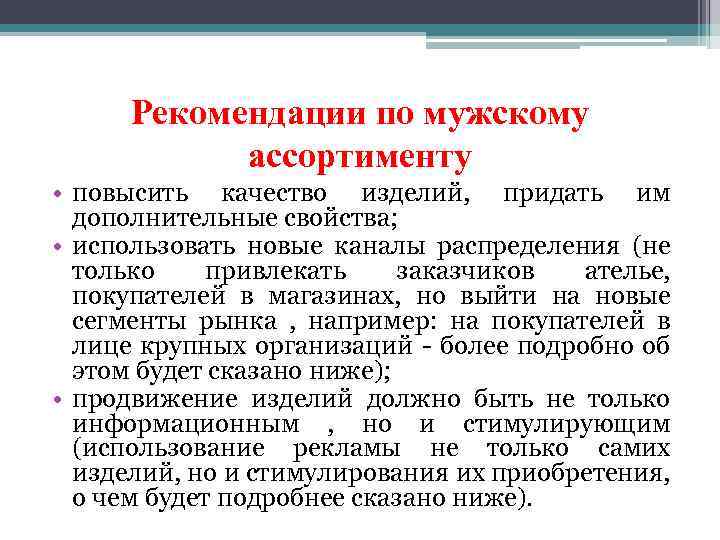 Рекомендации по мужскому ассортименту

• повысить качество изделий, придать им дополнительные свойства;

• использовать новые каналы распределения (не только привлекать заказчиков ателье, покупателей в магазинах, но выйти на новые сегменты рынка , например: на покупателей в лице крупных организаций - более подробно об этом будет сказано ниже);

• продвижение изделий должно быть не только информационным , но и стимулирующим (использование рекламы не только самих изделий, но и стимулирования их приобретения, о чем будет подробнее сказано ниже).